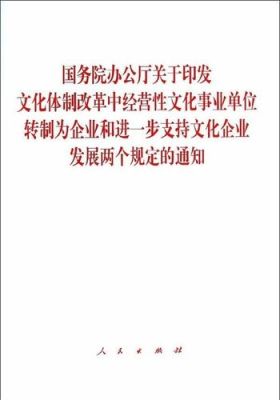 国务院办公厅关于印发
文化体制改革中经营性文化事业单位
转制为企业和进一步支持文化企业
发展两个规定的通知

人民出版社